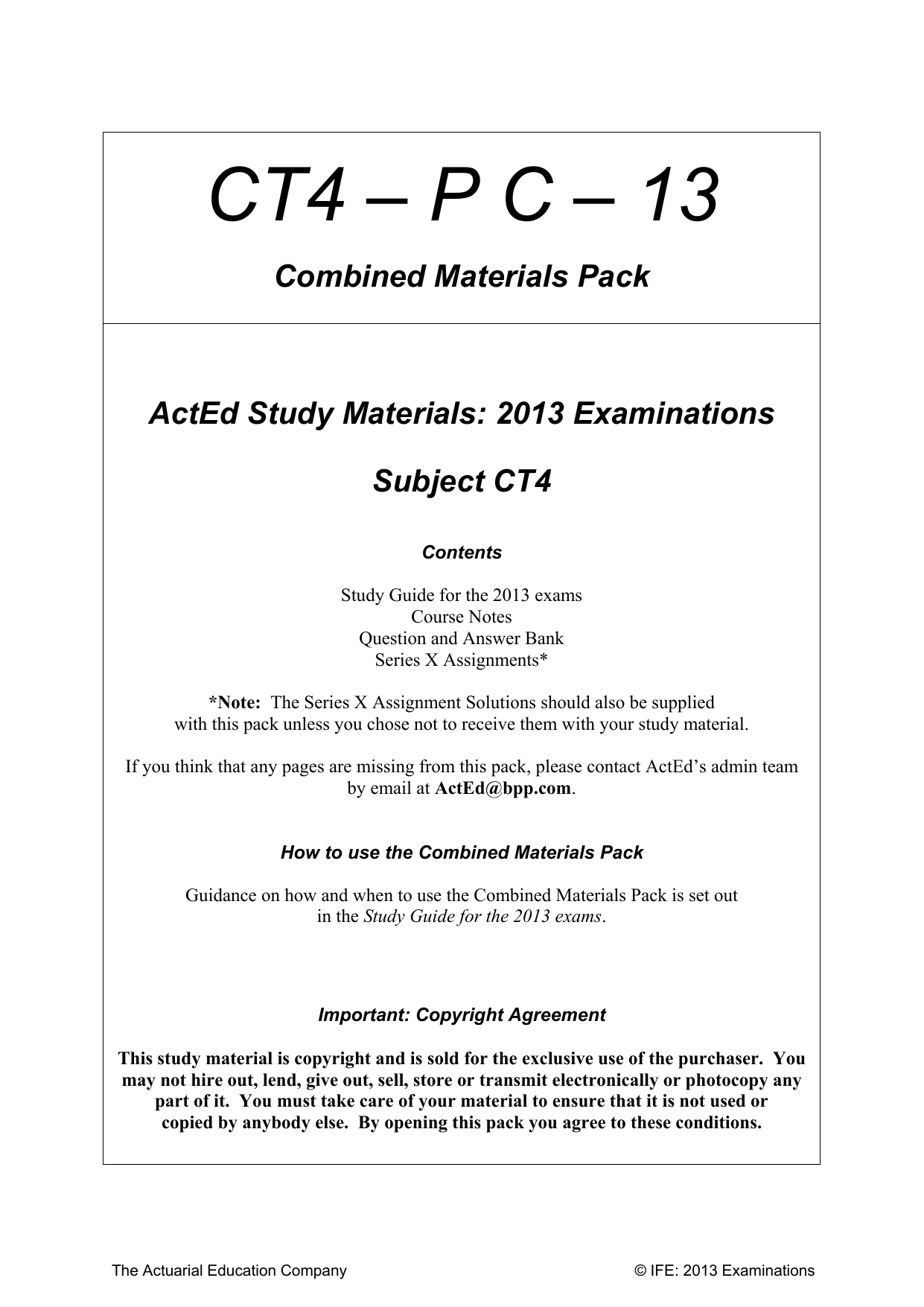 CT4 – P C – 13

Combined Materials Pack

ActEd Study Materials: 2013 Examinations

Subject CT4

Contents

Study Guide for the 2013 exams
Course Notes
Question and Answer Bank
Series X Assignments*

*Note: The Series X Assignment Solutions should also be supplied with this pack unless you chose not to receive them with your study material.

If you think that any pages are missing from this pack, please contact ActEd's admin team by email at ActEd@bpp.com.

How to use the Combined Materials Pack

Guidance on how and when to use the Combined Materials Pack is set out in the Study Guide for the 2013 exams.

Important: Copyright Agreement

This study material is copyright and is sold for the exclusive use of the purchaser. You may not hire out, lend, give out, sell, store or transmit electronically or photocopy any part of it. You must take care of your material to ensure that it is not used or copied by anybody else. By opening this pack you agree to these conditions.

The Actuarial Education Company © IFE: 2013 Examinations